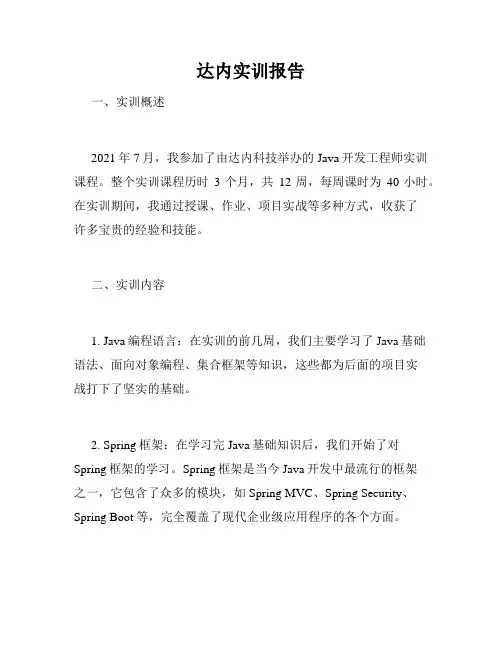 达内实训报告

一、实训概述

2021 年 7 月，我参加了由达内科技举办的 Java 开发工程师实训课程。整个实训课程历时 3 个月，共 12 周，每周课时为 40 小时。在实训期间，我通过授课、作业、项目实战等多种方式，收获了许多宝贵的经验和技能。

二、实训内容

1. Java 编程语言：在实训的前几周，我们主要学习了 Java 基础语法、面向对象编程、集合框架等知识，这些都为后面的项目实战打下了坚实的基础。

2. Spring 框架：在学习完 Java 基础知识后，我们开始了对 Spring 框架的学习。Spring 框架是当今 Java 开发中最流行的框架之一，它包含了众多的模块，如 Spring MVC、Spring Security、Spring Boot 等，完全覆盖了现代企业级应用程序的各个方面。